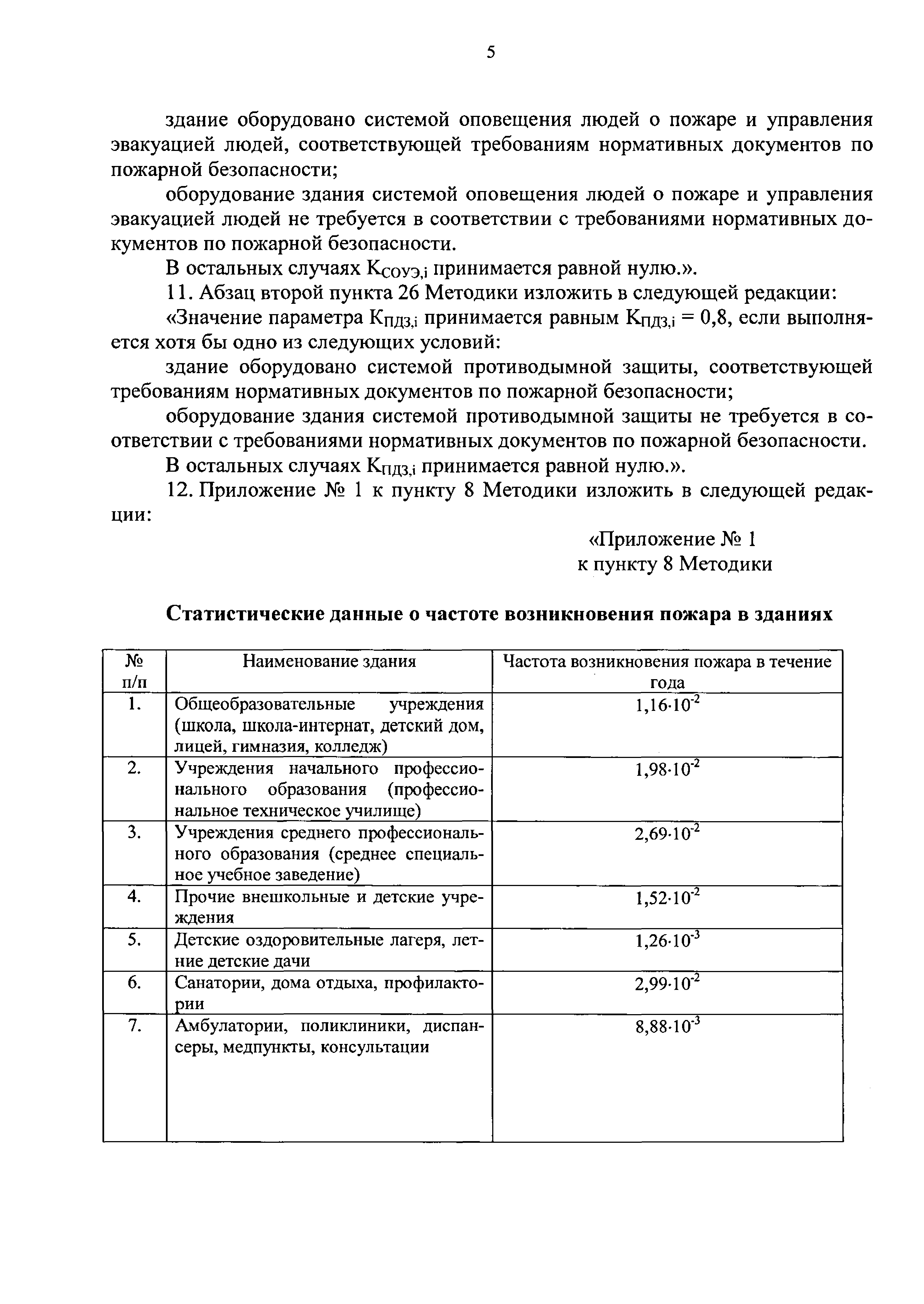 5

здание оборудовано системой оповещения людей о пожаре и управления эвакуацией людей, соответствующей требованиям нормативных документов по пожарной безопасности;

оборудование здания системой оповещения людей о пожаре и управления эвакуацией людей не требуется в соответствии с требованиями нормативных документов по пожарной безопасности.

В остальных случаях $К_{СОУЭ,i}$ принимается равной нулю.».

11. Абзац второй пункта 26 Методики изложить в следующей редакции:

«Значение параметра $К_{ПДЗ,i}$ принимается равным $К_{ПДЗ,i} = 0,8$, если выполняется хотя бы одно из следующих условий:

здание оборудовано системой противодымной защиты, соответствующей требованиям нормативных документов по пожарной безопасности;

оборудование здания системой противодымной защиты не требуется в соответствии с требованиями нормативных документов по пожарной безопасности.

В остальных случаях $К_{ПДЗ,i}$ принимается равной нулю.».

12. Приложение № 1 к пункту 8 Методики изложить в следующей редакции:

«Приложение № 1
к пункту 8 Методики

Статистические данные о частоте возникновения пожара в зданиях

| № п/п | Наименование здания | Частота возникновения пожара в течение года |
|---|---|---|
| 1. | Общеобразовательные учреждения (школа, школа-интернат, детский дом, лицей, гимназия, колледж) | $1,16 \cdot 10^{-2}$ |
| 2. | Учреждения начального профессионального образования (профессиональное техническое училище) | $1,98 \cdot 10^{-2}$ |
| 3. | Учреждения среднего профессионального образования (среднее специальное учебное заведение) | $2,69 \cdot 10^{-2}$ |
| 4. | Прочие внешкольные и детские учреждения | $1,52 \cdot 10^{-2}$ |
| 5. | Детские оздоровительные лагеря, летние детские дачи | $1,26 \cdot 10^{-3}$ |
| 6. | Санатории, дома отдыха, профилактории | $2,99 \cdot 10^{-2}$ |
| 7. | Амбулатории, поликлиники, диспансеры, медпункты, консультации | $8,88 \cdot 10^{-3}$ |